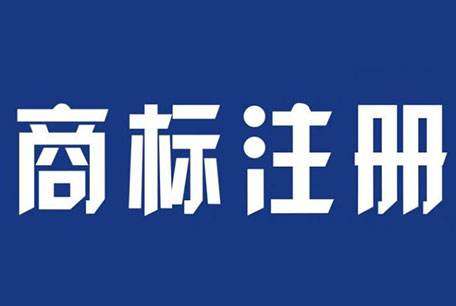 商标注册